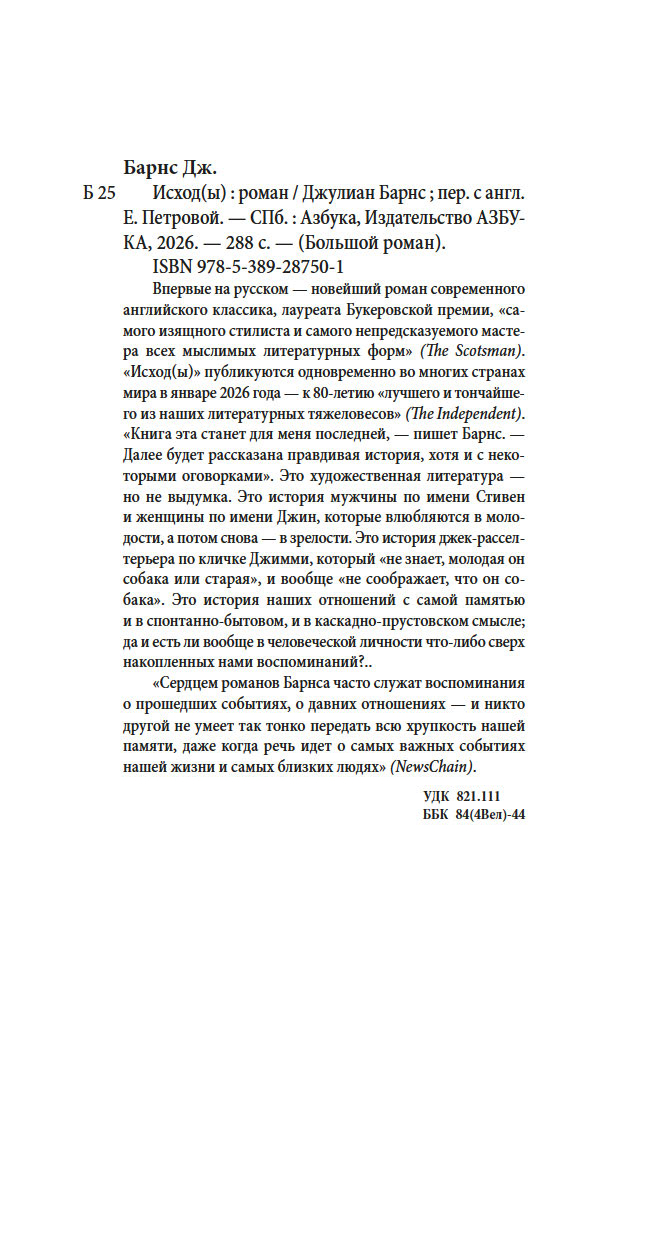 Барнс Дж.

Б 25 Исход(ы) : роман / Джулиан Барнс ; пер. с англ. Е. Петровой. — СПб. : Азбука, Издательство АЗБУКА, 2026. — 288 с. — (Большой роман).

ISBN 978-5-389-28750-1

Впервые на русском — новейший роман современного английского классика, лауреата Букеровской премии, «самого изящного стилиста и самого непредсказуемого мастера всех мыслимых литературных форм» (The Scotsman). «Исход(ы)» публикуются одновременно во многих странах мира в январе 2026 года — к 80-летию «лучшего и тончайшего из наших литературных тяжеловесов» (The Independent). «Книга эта станет для меня последней, — пишет Барнс. — Далее будет рассказана правдивая история, хотя и с некоторыми оговорками». Это художественная литература — но не выдумка. Это история мужчины по имени Стивен и женщины по имени Джин, которые влюбляются в молодости, а потом снова — в зрелости. Это история джек-рассел-терьера по кличке Джимми, который «не знает, молодая он собака или старая», и вообще «не соображает, что он собака». Это история наших отношений с самой памятью и в спонтанно-бытовом, и в каскадно-прустовском смысле; да и есть ли вообще в человеческой личности что-либо сверх накопленных нами воспоминаний?..

«Сердцем романов Барнса часто служат воспоминания о прошедших событиях, о давних отношениях — и никто другой не умеет так тонко передать всю хрупкость нашей памяти, даже когда речь идет о самых важных событиях нашей жизни и самых близких людях» (NewsChain).

УДК 821.111
ББК 84(4Вел)-44